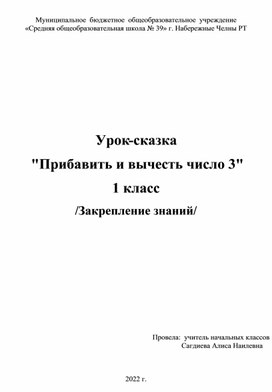 Муниципальное бюджетное общеобразовательное учреждение
«Средняя общеобразовательная школа № 39» г. Набережные Челны РТ

Урок-сказка
"Прибавить и вычесть число 3"
1 класс
/Закрепление знаний/

Провела: учитель начальных классов
Сагдиева Алиса Наилевна

2022 г.